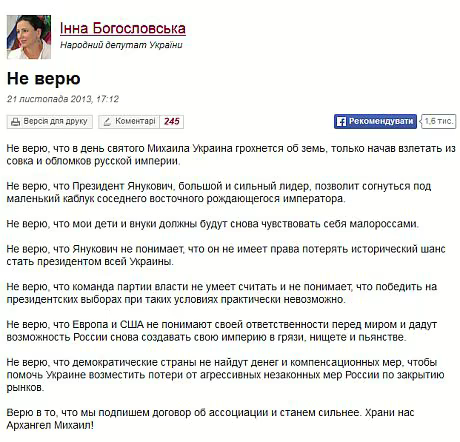 Інна Богословська
Народний депутат України

Не верю

21 листопада 2013, 17:12

Версія для друку Коментарі 245 Рекомендувати 1,6 тис.

Не верю, что в день святого Михаила Украина грохнется об земь, только начав взлетать из совка и обломков русской империи.

Не верю, что Президент Янукович, большой и сильный лидер, позволит согнуться под маленький каблук соседнего восточного рождающегося императора.

Не верю, что мои дети и внуки должны будут снова чувствовать себя малороссами.

Не верю, что Янукович не понимает, что он не имеет права потерять исторический шанс стать президентом всей Украины.

Не верю, что команда партии власти не умеет считать и не понимает, что победить на президентских выборах при таких условиях практически невозможно.

Не верю, что Европа и США не понимают своей ответственности перед миром и дадут возможность России снова создавать свою империю в грязи, нищете и пьянстве.

Не верю, что демократические страны не найдут денег и компенсационных мер, чтобы помочь Украине возместить потери от агрессивных незаконных мер России по закрытию рынков.

Верю в то, что мы подпишем договор об ассоциации и станем сильнее. Храни нас Архангел Михаил!